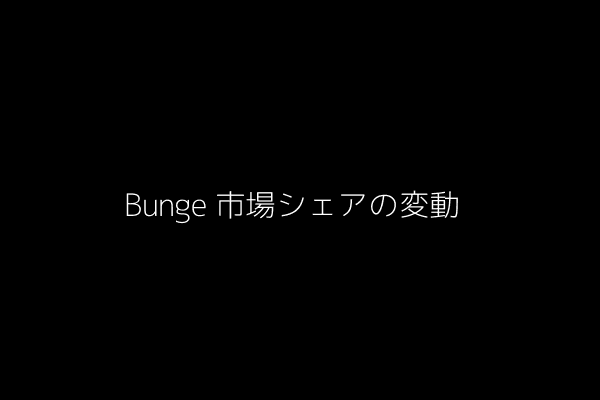 Bunge 市場シェアの変動